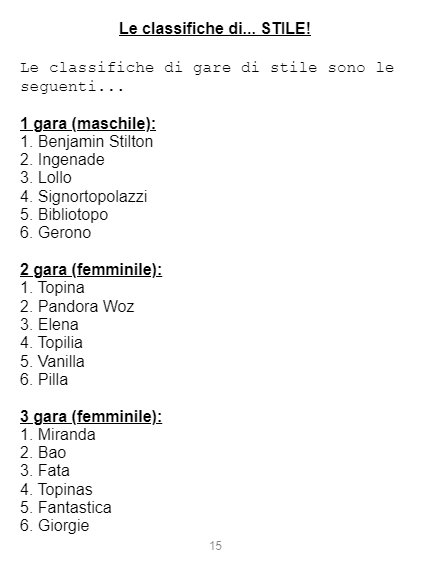 Le classifiche di... STILE!

Le classifiche di gare di stile sono le seguenti...

1 gara (maschile):
1. Benjamin Stilton
2. Ingenade
3. Lollo
4. Signortopolazzi
5. Bibliotopo
6. Gerono

2 gara (femminile):
1. Topina
2. Pandora Woz
3. Elena
4. Topilia
5. Vanilla
6. Pilla

3 gara (femminile):
1. Miranda
2. Bao
3. Fata
4. Topinas
5. Fantastica
6. Giorgie

15